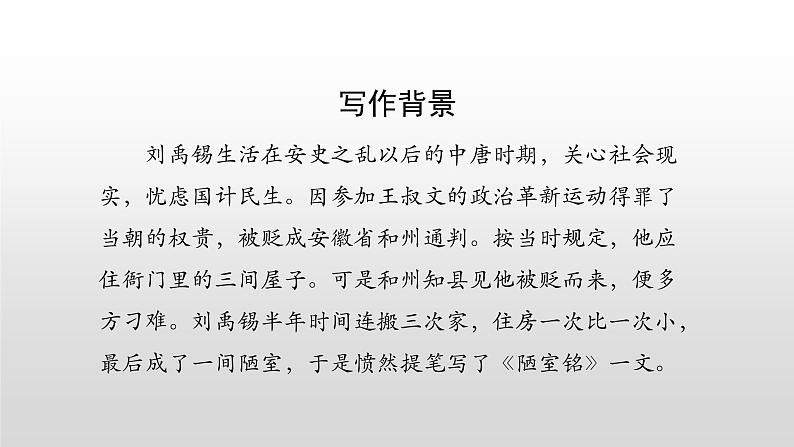 写作背景

刘禹锡生活在安史之乱以后的中唐时期，关心社会现实，忧虑国计民生。因参加王叔文的政治革新运动得罪了当朝的权贵，被贬成安徽省和州通判。按当时规定，他应住衙门里的三间屋子。可是和州知县见他被贬而来，便多方刁难。刘禹锡半年时间连搬三次家，住房一次比一次小，最后成了一间陋室，于是愤然提笔写了《陋室铭》一文。